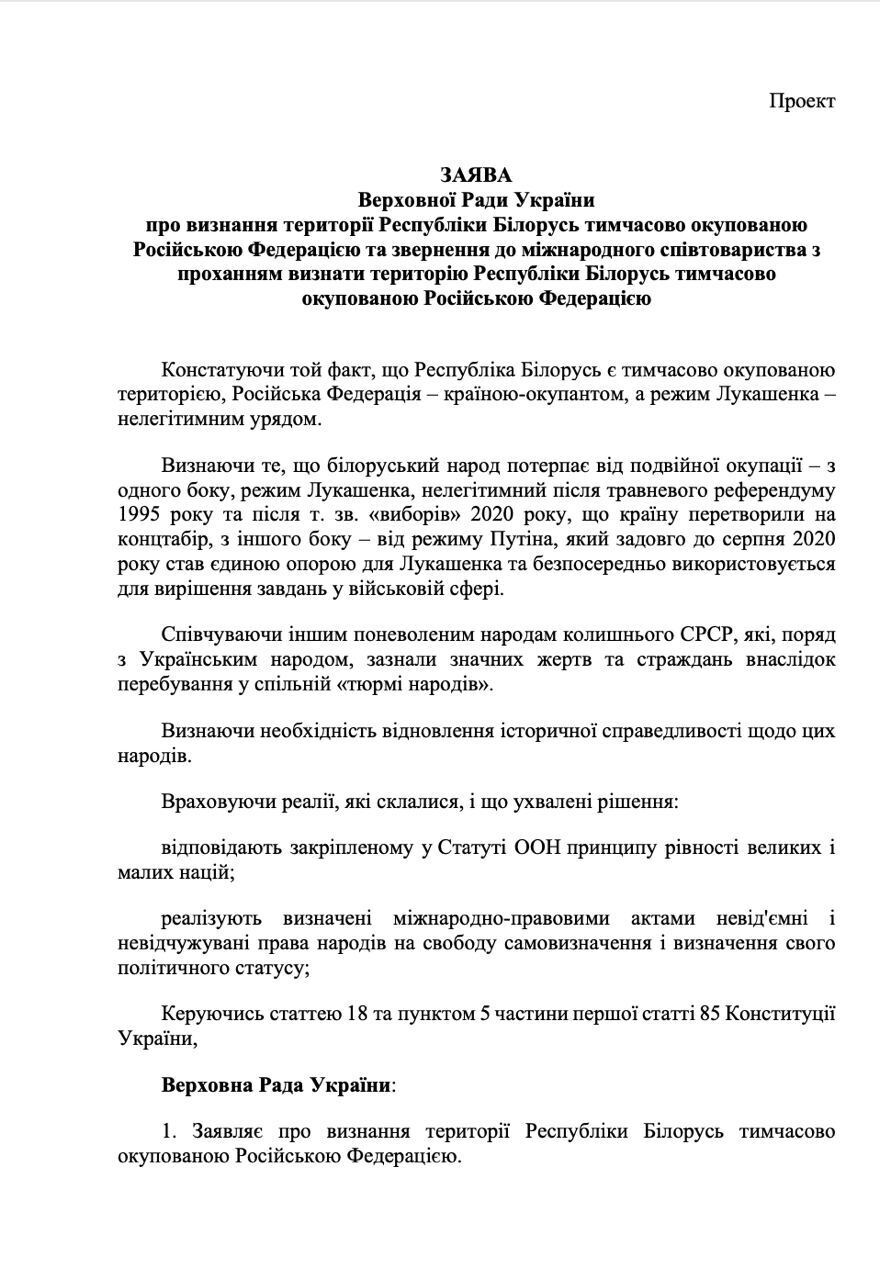 Проект

ЗАЯВА
Верховної Ради України
про визнання території Республіки Білорусь тимчасово окупованою Російською Федерацією та звернення до міжнародного співтовариства з проханням визнати територію Республіки Білорусь тимчасово окупованою Російською Федерацією

Констатуючи той факт, що Республіка Білорусь є тимчасово окупованою територією, Російська Федерація – країною-окупантом, а режим Лукашенка – нелегітимним урядом.

Визнаючи те, що білоруський народ потерпає від подвійної окупації – з одного боку, режим Лукашенка, нелегітимний після травневого референдуму 1995 року та після т. зв. «виборів» 2020 року, що країну перетворили на концтабір, з іншого боку – від режиму Путіна, який задовго до серпня 2020 року став єдиною опорою для Лукашенка та безпосередньо використовується для вирішення завдань у військовій сфері.

Співчуваючи іншим поневоленим народам колишнього СРСР, які, поряд з Українським народом, зазнали значних жертв та страждань внаслідок перебування у спільній «тюрмі народів».

Визнаючи необхідність відновлення історичної справедливості щодо цих народів.

Враховуючи реалії, які склалися, і що ухвалені рішення:

відповідають закріпленому у Статуті ООН принципу рівності великих і малих націй;

реалізують визначені міжнародно-правовими актами невід'ємні і невідчужувані права народів на свободу самовизначення і визначення свого політичного статусу;

Керуючись статтею 18 та пунктом 5 частини першої статті 85 Конституції України,

Верховна Рада України:

1. Заявляє про визнання території Республіки Білорусь тимчасово окупованою Російською Федерацією.